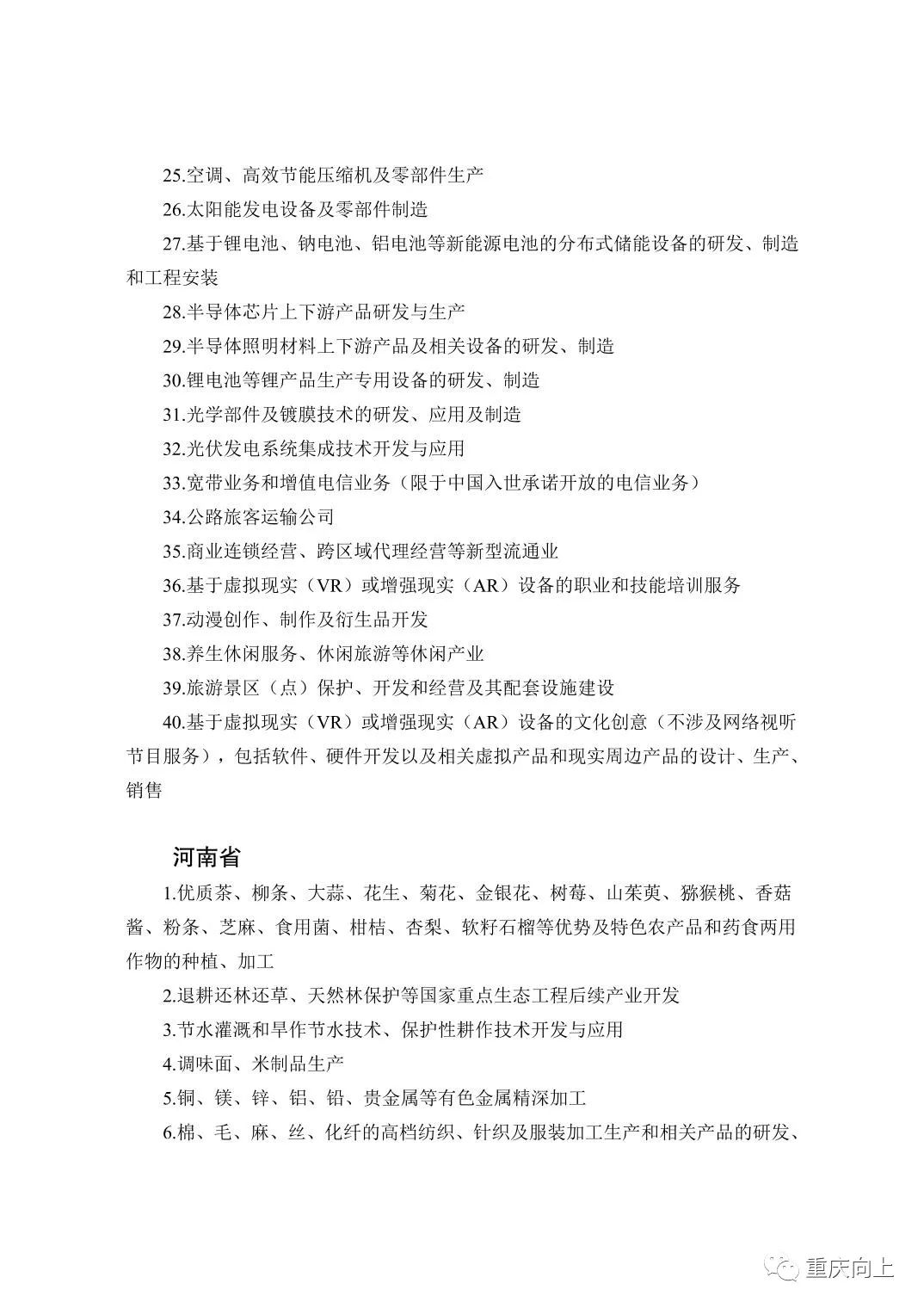 25.空调、高效节能压缩机及零部件生产

26.太阳能发电设备及零部件制造

27.基于锂电池、钠电池、铝电池等新能源电池的分布式储能设备的研发、制造和工程安装

28.半导体芯片上下游产品研发与生产

29.半导体照明材料上下游产品及相关设备的研发、制造

30.锂电池等锂产品生产专用设备的研发、制造

31.光学部件及镀膜技术的研发、应用及制造

32.光伏发电系统集成技术开发与应用

33.宽带业务和增值电信业务（限于中国入世承诺开放的电信业务）

34.公路旅客运输公司

35.商业连锁经营、跨区域代理经营等新型流通业

36.基于虚拟现实（VR）或增强现实（AR）设备的职业和技能培训服务

37.动漫创作、制作及衍生品开发

38.养生休闲服务、休闲旅游等休闲产业

39.旅游景区（点）保护、开发和经营及其配套设施建设

40.基于虚拟现实（VR）或增强现实（AR）设备的文化创意（不涉及网络视听节目服务），包括软件、硬件开发以及相关虚拟产品和现实周边产品的设计、生产、销售

河南省

1.优质茶、柳条、大蒜、花生、菊花、金银花、树莓、山茱萸、猕猴桃、香菇酱、粉条、芝麻、食用菌、柑桔、杏梨、软籽石榴等优势及特色农产品和药食两用作物的种植、加工

2.退耕还林还草、天然林保护等国家重点生态工程后续产业开发

3.节水灌溉和旱作节水技术、保护性耕作技术开发与应用

4.调味面、米制品生产

5.铜、镁、锌、铝、铅、贵金属等有色金属精深加工

6.棉、毛、麻、丝、化纤的高档纺织、针织及服装加工生产和相关产品的研发、

重庆向上